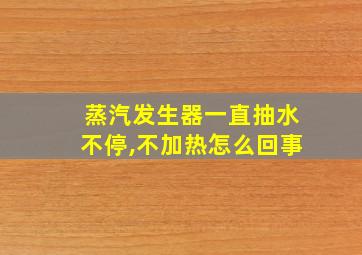 蒸汽发生器一直抽水不停,不加热怎么回事